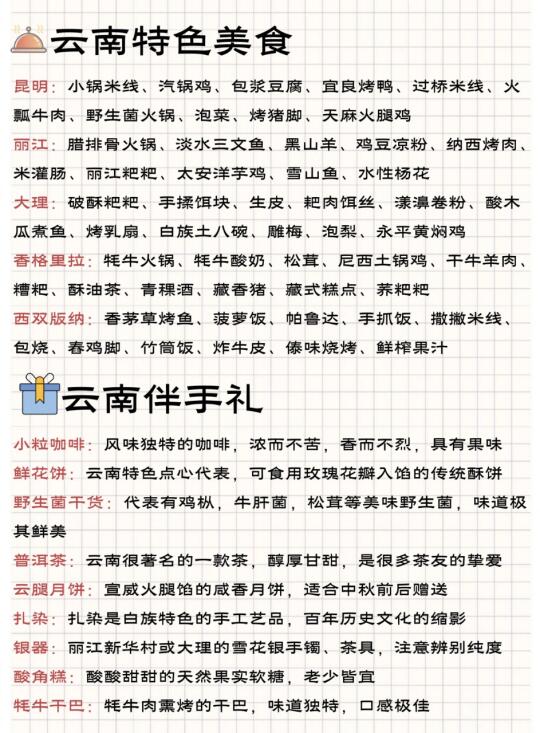 云南特色美食

昆明：小锅米线、汽锅鸡、包浆豆腐、宜良烤鸭、过桥米线、火瓢牛肉、野生菌火锅、泡菜、烤猪脚、天麻火腿鸡

丽江：腊排骨火锅、淡水三文鱼、黑山羊、鸡豆凉粉、纳西烤肉、米灌肠、丽江粑粑、太安洋芋鸡、雪山鱼、水性杨花

大理：破酥粑粑、手揉饵块、生皮、粑肉饵丝、漾濞卷粉、酸木瓜煮鱼、烤乳扇、白族土八碗、雕梅、泡梨、永平黄焖鸡

香格里拉：牦牛火锅、牦牛酸奶、松茸、尼西土锅鸡、干牛羊肉、糟粑、酥油茶、青稞酒、藏香猪、藏式糕点、荞粑粑

西双版纳：香茅草烤鱼、菠萝饭、帕鲁达、手抓饭、撒撇米线、包烧、春鸡脚、竹筒饭、炸牛皮、傣味烧烤、鲜榨果汁

云南伴手礼

小粒咖啡：风味独特的咖啡，浓而不苦，香而不烈，具有果味

鲜花饼：云南特色点心代表，可食用玫瑰花瓣入馅的传统酥饼

野生菌干货：代表有鸡枞，牛肝菌，松茸等美味野生菌，味道极其鲜美

普洱茶：云南很著名的一款茶，醇厚甘甜，是很多茶友的挚爱

云腿月饼：宣威火腿馅的咸香月饼，适合中秋前后赠送

扎染：扎染是白族特色的手工艺品，百年历史文化的缩影

银器：丽江新华村或大理的雪花银手镯、茶具，注意辨别纯度

酸角糕：酸酸甜甜的天然果实软糖，老少皆宜

牦牛干巴：牦牛肉熏烤的干巴，味道独特，口感极佳